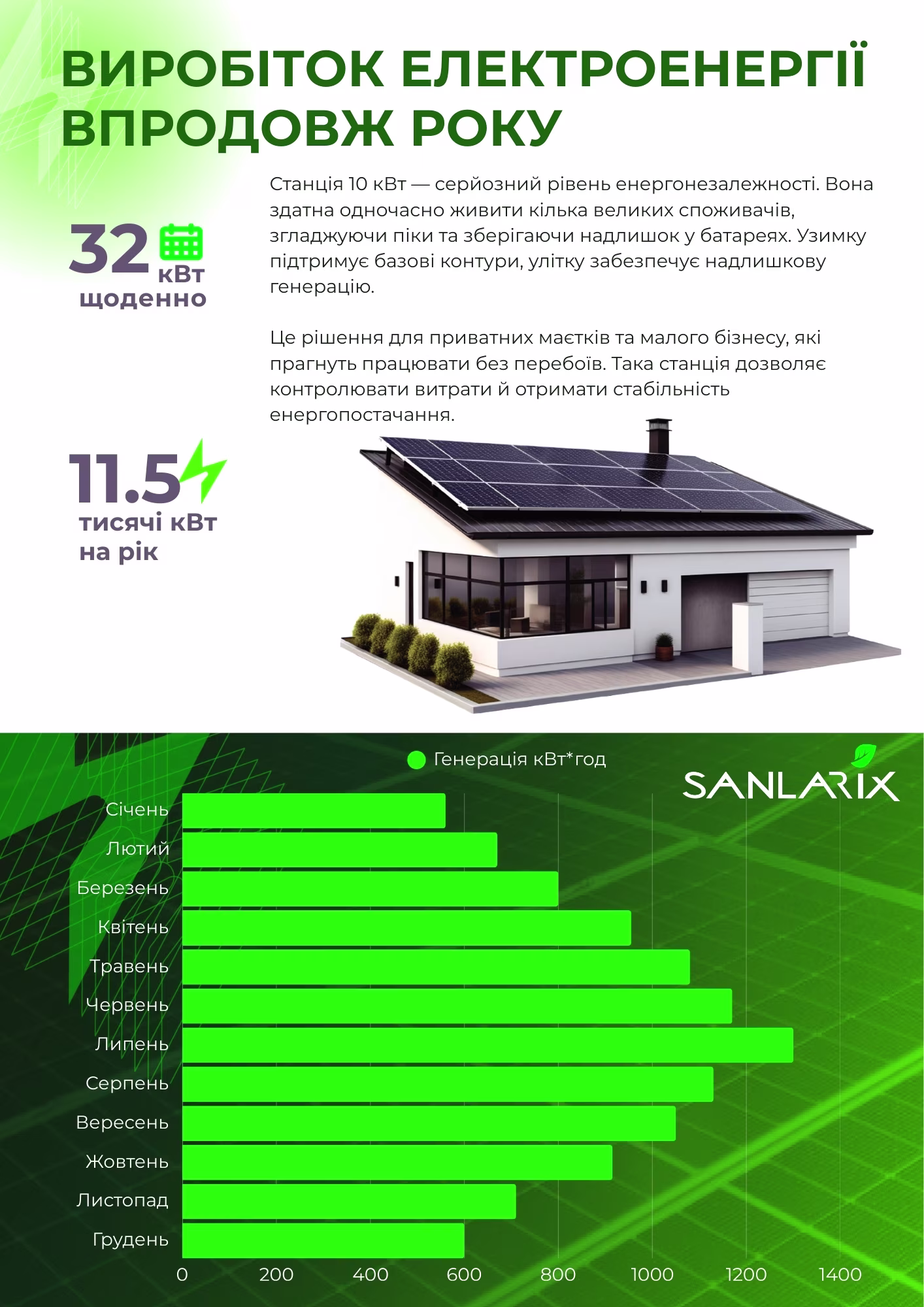 ВИРОБІТОК ЕЛЕКТРОЕНЕРГІЇ ВПРОДОВЖ РОКУ

32 кВт щоденно

Станція 10 кВт — серйозний рівень енергонезалежності. Вона здатна одночасно живити кілька великих споживачів, згладжуючи піки та зберігаючи надлишок у батареях. Узимку підтримує базові контури, улітку забезпечує надлишкову генерацію.

Це рішення для приватних маєтків та малого бізнесу, які прагнуть працювати без перебоїв. Така станція дозволяє контролювати витрати й отримати стабільність енергопостачання.

11.5 тисячі кВт на рік

Генерація кВт*год

SANLARIX

Січень
Лютий
Березень
Квітень
Травень
Червень
Липень
Серпень
Вересень
Жовтень
Листопад
Грудень

0 200 400 600 800 1000 1200 1400